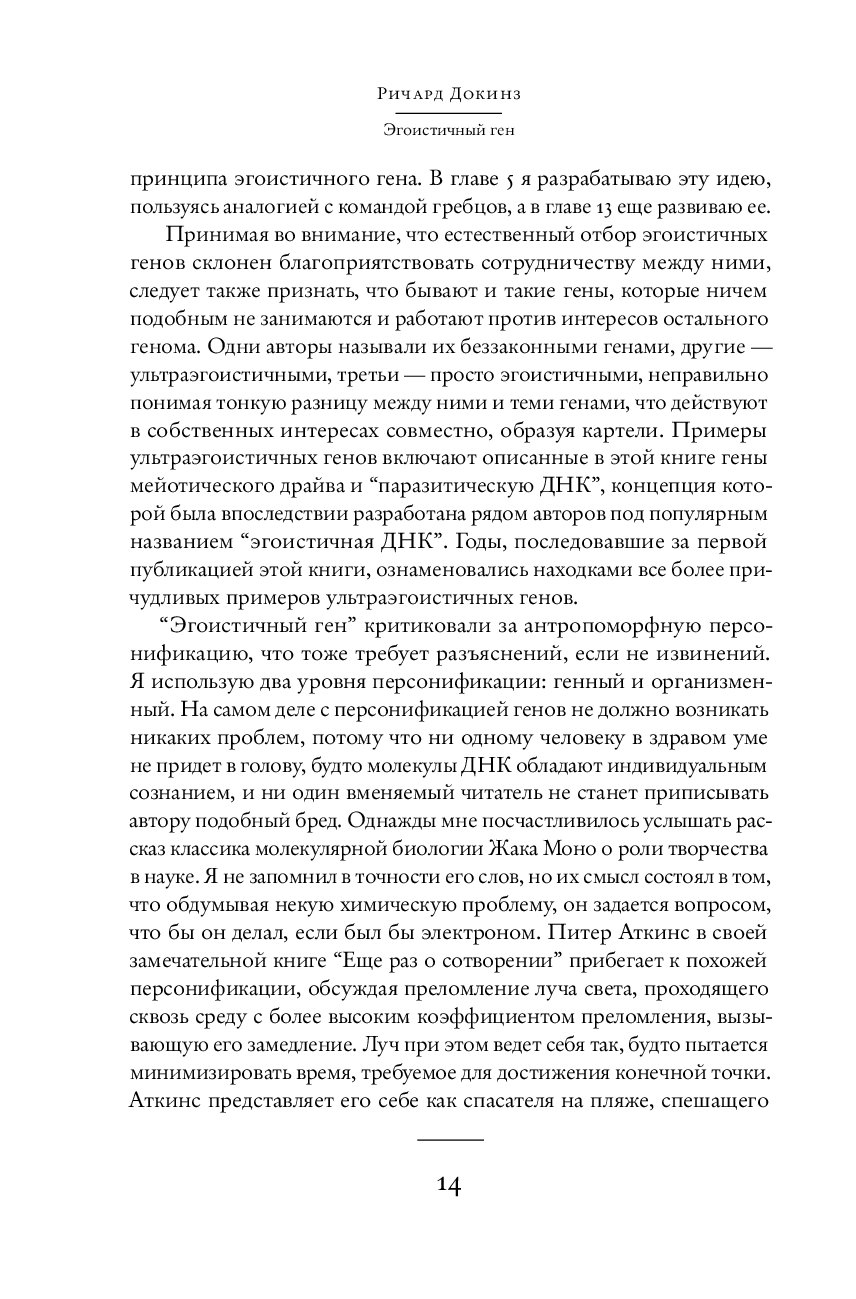 Ричард Докинз

Эгоистичный ген

принципа эгоистичного гена. В главе 5 я разрабатываю эту идею, пользуясь аналогией с командой гребцов, а в главе 13 еще развиваю ее.

Принимая во внимание, что естественный отбор эгоистичных генов склонен благоприятствовать сотрудничеству между ними, следует также признать, что бывают и такие гены, которые ничем подобным не занимаются и работают против интересов остального генома. Одни авторы называли их беззаконными генами, другие — ультраэгоистичными, третьи — просто эгоистичными, неправильно понимая тонкую разницу между ними и теми генами, что действуют в собственных интересах совместно, образуя картели. Примеры ультраэгоистичных генов включают описанные в этой книге гены мейотического драйва и "паразитическую ДНК", концепция которой была впоследствии разработана рядом авторов под популярным названием "эгоистичная ДНК". Годы, последовавшие за первой публикацией этой книги, ознаменовались находками все более причудливых примеров ультраэгоистичных генов.

"Эгоистичный ген" критиковали за антропоморфную персонификацию, что тоже требует разъяснений, если не извинений. Я использую два уровня персонификации: генный и организменный. На самом деле с персонификацией генов не должно возникать никаких проблем, потому что ни одному человеку в здравом уме не придет в голову, будто молекулы ДНК обладают индивидуальным сознанием, и ни один вменяемый читатель не станет приписывать автору подобный бред. Однажды мне посчастливилось услышать рассказ классика молекулярной биологии Жака Моно о роли творчества в науке. Я не запомнил в точности его слов, но их смысл состоял в том, что обдумывая некую химическую проблему, он задается вопросом, что бы он делал, если был бы электроном. Питер Аткинс в своей замечательной книге "Еще раз о сотворении" прибегает к похожей персонификации, обсуждая преломление луча света, проходящего сквозь среду с более высоким коэффициентом преломления, вызывающую его замедление. Луч при этом ведет себя так, будто пытается минимизировать время, требуемое для достижения конечной точки. Аткинс представляет его себе как спасателя на пляже, спешащего

14